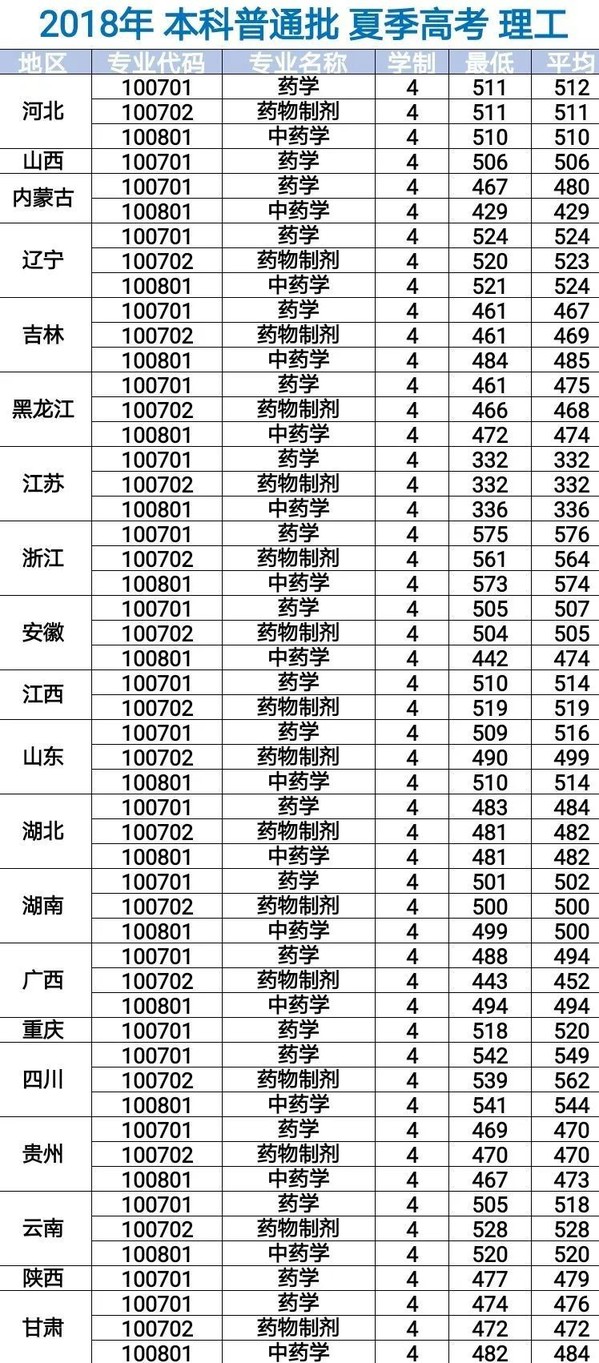 2018年 本科普通批 夏季高考 理工

| 地区 | 专业代码 | 专业名称 | 学制 | 最低 | 平均 |
|---|---|---|---|---|---|
| 河北 | 100701 | 药学 | 4 | 511 | 512 |
| | 100702 | 药物制剂 | 4 | 511 | 511 |
| | 100801 | 中药学 | 4 | 510 | 510 |
| 山西 | 100701 | 药学 | 4 | 506 | 506 |
| 内蒙古 | 100701 | 药学 | 4 | 467 | 480 |
| | 100801 | 中药学 | 4 | 429 | 429 |
| 辽宁 | 100701 | 药学 | 4 | 524 | 524 |
| | 100702 | 药物制剂 | 4 | 520 | 523 |
| | 100801 | 中药学 | 4 | 521 | 524 |
| 吉林 | 100701 | 药学 | 4 | 461 | 467 |
| | 100702 | 药物制剂 | 4 | 461 | 469 |
| | 100801 | 中药学 | 4 | 484 | 485 |
| 黑龙江 | 100701 | 药学 | 4 | 461 | 475 |
| | 100702 | 药物制剂 | 4 | 466 | 468 |
| | 100801 | 中药学 | 4 | 472 | 474 |
| 江苏 | 100701 | 药学 | 4 | 332 | 332 |
| | 100702 | 药物制剂 | 4 | 332 | 332 |
| | 100801 | 中药学 | 4 | 336 | 336 |
| 浙江 | 100701 | 药学 | 4 | 575 | 576 |
| | 100702 | 药物制剂 | 4 | 561 | 564 |
| | 100801 | 中药学 | 4 | 573 | 574 |
| 安徽 | 100701 | 药学 | 4 | 505 | 507 |
| | 100702 | 药物制剂 | 4 | 504 | 505 |
| | 100801 | 中药学 | 4 | 442 | 474 |
| 江西 | 100701 | 药学 | 4 | 510 | 514 |
| | 100702 | 药物制剂 | 4 | 519 | 519 |
| 山东 | 100701 | 药学 | 4 | 509 | 516 |
| | 100702 | 药物制剂 | 4 | 490 | 499 |
| | 100801 | 中药学 | 4 | 510 | 514 |
| 湖北 | 100701 | 药学 | 4 | 483 | 484 |
| | 100702 | 药物制剂 | 4 | 481 | 482 |
| | 100801 | 中药学 | 4 | 481 | 482 |
| 湖南 | 100701 | 药学 | 4 | 501 | 502 |
| | 100702 | 药物制剂 | 4 | 500 | 500 |
| | 100801 | 中药学 | 4 | 499 | 500 |
| 广西 | 100701 | 药学 | 4 | 488 | 494 |
| | 100702 | 药物制剂 | 4 | 443 | 452 |
| | 100801 | 中药学 | 4 | 494 | 494 |
| 重庆 | 100701 | 药学 | 4 | 518 | 520 |
| 四川 | 100701 | 药学 | 4 | 542 | 549 |
| | 100702 | 药物制剂 | 4 | 539 | 562 |
| | 100801 | 中药学 | 4 | 541 | 544 |
| 贵州 | 100701 | 药学 | 4 | 469 | 470 |
| | 100702 | 药物制剂 | 4 | 470 | 470 |
| | 100801 | 中药学 | 4 | 467 | 473 |
| 云南 | 100701 | 药学 | 4 | 505 | 518 |
| | 100702 | 药物制剂 | 4 | 528 | 528 |
| | 100801 | 中药学 | 4 | 520 | 520 |
| 陕西 | 100701 | 药学 | 4 | 477 | 479 |
| 甘肃 | 100701 | 药学 | 4 | 474 | 476 |
| | 100702 | 药物制剂 | 4 | 472 | 472 |
| | 100801 | 中药学 | 4 | 482 | 484 |